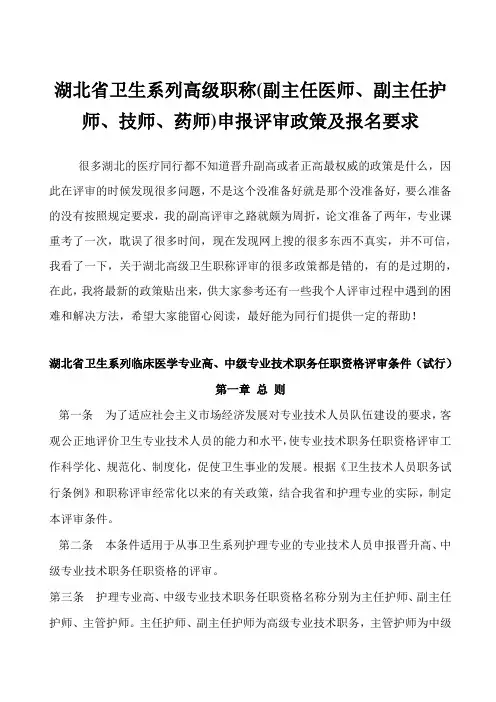 湖北省卫生系列高级职称(副主任医师、副主任护师、技师、药师)申报评审政策及报名要求

很多湖北的医疗同行都不知道晋升副高或者正高最权威的政策是什么，因此在评审的时候发现很多问题，不是这个没准备好就是那个没准备好，要么准备的没有按照规定要求，我的副高评审之路就颇为周折，论文准备了两年，专业课重考了一次，耽误了很多时间，现在发现网上搜的很多东西不真实，并不可信，我看了一下，关于湖北高级卫生职称评审的很多政策都是错的，有的是过期的，在此，我将最新的政策贴出来，供大家参考还有一些我个人评审过程中遇到的困难和解决方法，希望大家能留心阅读，最好能为同行们提供一定的帮助！

湖北省卫生系列临床医学专业高、中级专业技术职务任职资格评审条件（试行）

第一章 总 则

第一条 为了适应社会主义市场经济发展对专业技术人员队伍建设的要求，客观公正地评价卫生专业技术人员的能力和水平，使专业技术职务任职资格评审工作科学化、规范化、制度化，促使卫生事业的发展。根据《卫生技术人员职务试行条例》和职称评审经常化以来的有关政策，结合我省和护理专业的实际，制定本评审条件。

第二条 本条件适用于从事卫生系列护理专业的专业技术人员申报晋升高、中级专业技术职务任职资格的评审。

第三条 护理专业高、中级专业技术职务任职资格名称分别为主任护师、副主任护师、主管护师。主任护师、副主任护师为高级专业技术职务，主管护师为中级